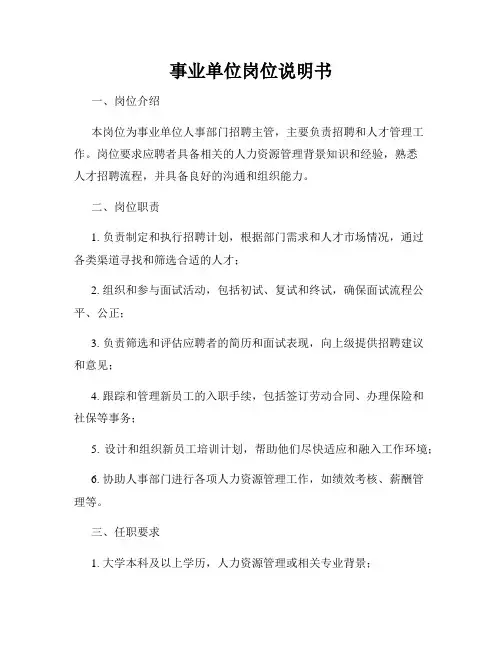 事业单位岗位说明书

一、岗位介绍

本岗位为事业单位人事部门招聘主管，主要负责招聘和人才管理工作。岗位要求应聘者具备相关的人力资源管理背景知识和经验，熟悉人才招聘流程，并具备良好的沟通和组织能力。

二、岗位职责

1. 负责制定和执行招聘计划，根据部门需求和人才市场情况，通过各类渠道寻找和筛选合适的人才；

2. 组织和参与面试活动，包括初试、复试和终试，确保面试流程公平、公正；

3. 负责筛选和评估应聘者的简历和面试表现，向上级提供招聘建议和意见；

4. 跟踪和管理新员工的入职手续，包括签订劳动合同、办理保险和社保等事务；

5. 设计和组织新员工培训计划，帮助他们尽快适应和融入工作环境；

6. 协助人事部门进行各项人力资源管理工作，如绩效考核、薪酬管理等。

三、任职要求

1. 大学本科及以上学历，人力资源管理或相关专业背景；